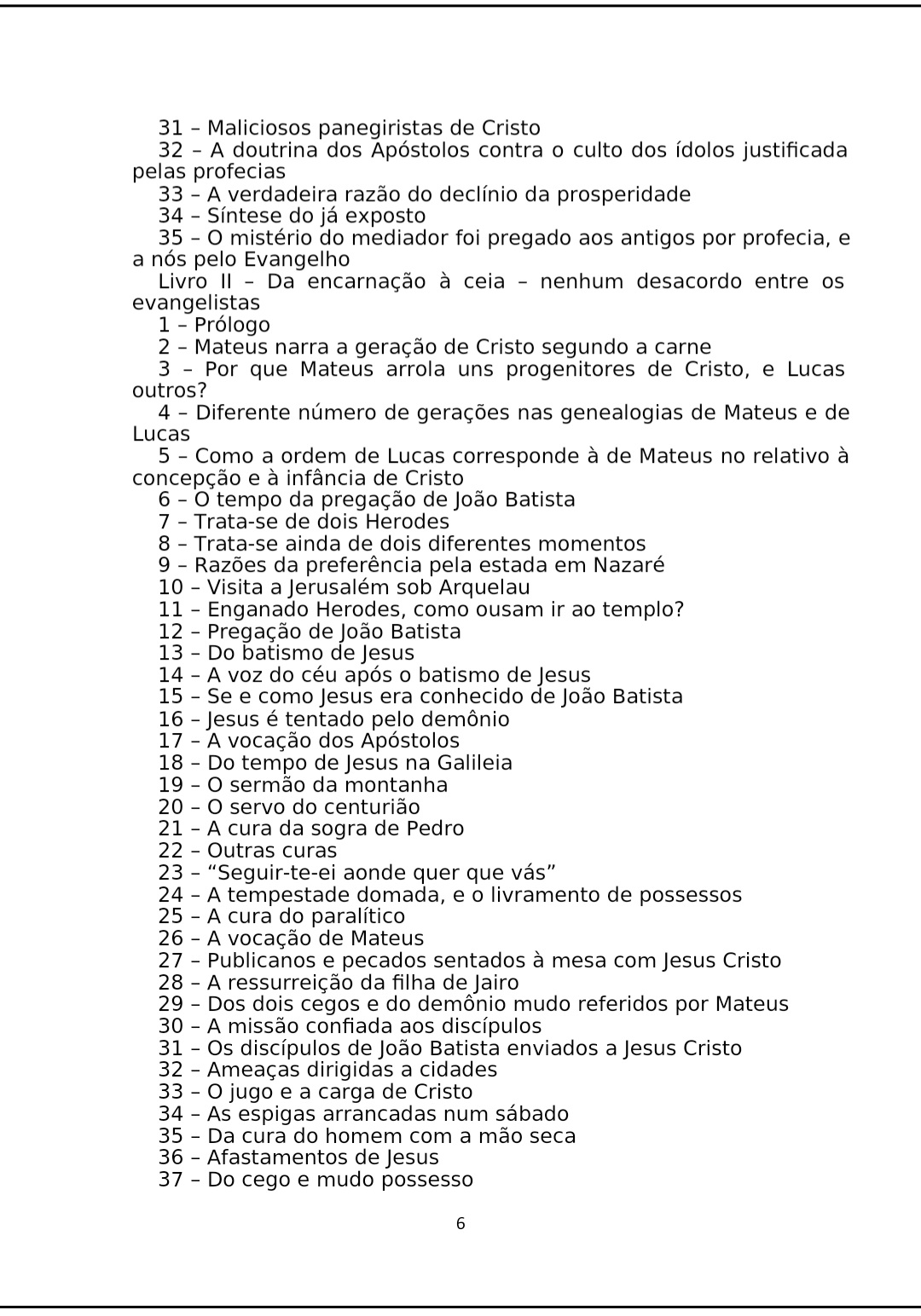 31 – Maliciosos panegiristas de Cristo

32 – A doutrina dos Apóstolos contra o culto dos ídolos justificada pelas profecias

33 – A verdadeira razão do declínio da prosperidade

34 – Síntese do já exposto

35 – O mistério do mediador foi pregado aos antigos por profecia, e a nós pelo Evangelho

Livro II – Da encarnação à ceia – nenhum desacordo entre os evangelistas

1 – Prólogo

2 – Mateus narra a geração de Cristo segundo a carne

3 – Por que Mateus arrola uns progenitores de Cristo, e Lucas outros?

4 – Diferente número de gerações nas genealogias de Mateus e de Lucas

5 – Como a ordem de Lucas corresponde à de Mateus no relativo à concepção e à infância de Cristo

6 – O tempo da pregação de João Batista

7 – Trata-se de dois Herodes

8 – Trata-se ainda de dois diferentes momentos

9 – Razões da preferência pela estada em Nazaré

10 – Visita a Jerusalém sob Arquelau

11 – Enganado Herodes, como ousam ir ao templo?

12 – Pregação de João Batista

13 – Do batismo de Jesus

14 – A voz do céu após o batismo de Jesus

15 – Se e como Jesus era conhecido de João Batista

16 – Jesus é tentado pelo demônio

17 – A vocação dos Apóstolos

18 – Do tempo de Jesus na Galileia

19 – O sermão da montanha

20 – O servo do centurião

21 – A cura da sogra de Pedro

22 – Outras curas

23 – “Seguir-te-ei aonde quer que vás”

24 – A tempestade domada, e o livramento de possessos

25 – A cura do paralítico

26 – A vocação de Mateus

27 – Publicanos e pecados sentados à mesa com Jesus Cristo

28 – A ressurreição da filha de Jairo

29 – Dos dois cegos e do demônio mudo referidos por Mateus

30 – A missão confiada aos discípulos

31 – Os discípulos de João Batista enviados a Jesus Cristo

32 – Ameaças dirigidas a cidades

33 – O jugo e a carga de Cristo

34 – As espigas arrancadas num sábado

35 – Da cura do homem com a mão seca

36 – Afastamentos de Jesus

37 – Do cego e mudo possesso

6